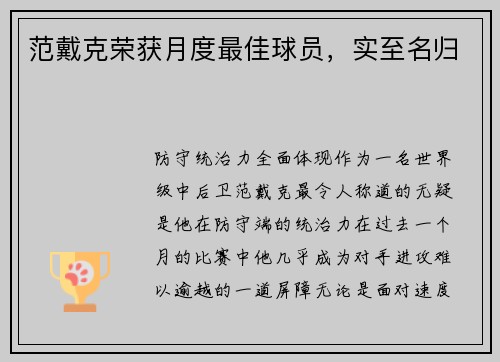 范戴克荣获月度最佳球员，实至名归

防守统治力全面体现作为一名世界级中后卫范戴克最令人称道的无疑是他在防守端的统治力在过去一个月的比赛中他几乎成为对手进攻难以逾越的一道屏障无论是面对速度